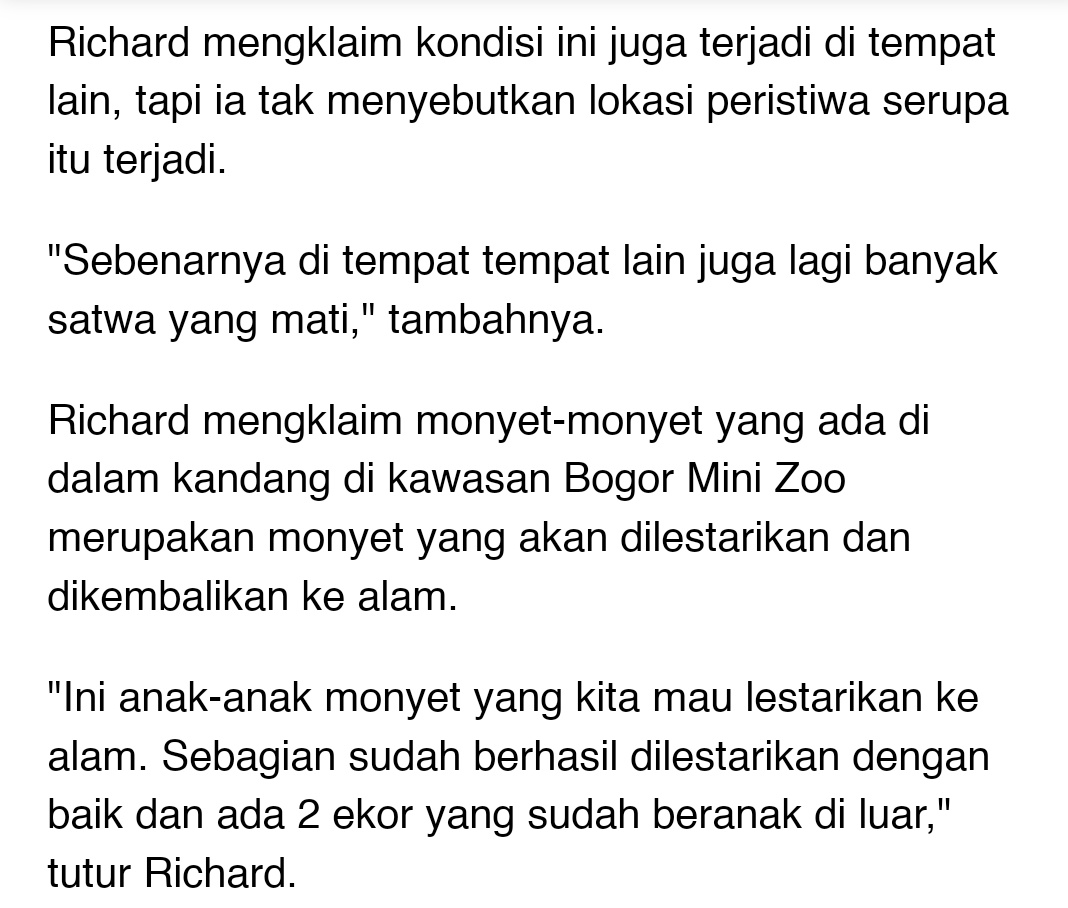 Richard mengklaim kondisi ini juga terjadi di tempat lain, tapi ia tak menyebutkan lokasi peristiwa serupa itu terjadi.

"Sebenarnya di tempat tempat lain juga lagi banyak satwa yang mati," tambahnya.

Richard mengklaim monyet-monyet yang ada di dalam kandang di kawasan Bogor Mini Zoo merupakan monyet yang akan dilestarikan dan dikembalikan ke alam.

"Ini anak-anak monyet yang kita mau lestarikan ke alam. Sebagian sudah berhasil dilestarikan dengan baik dan ada 2 ekor yang sudah beranak di luar," tutur Richard.